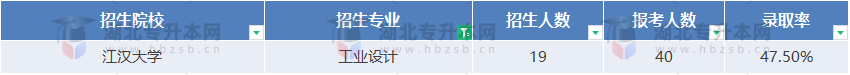 | 招生院校 | 招生专业 | 招生人数 | 报考人数 | 录取率 |
|---|---|---|---|---|
| 江汉大学 | 工业设计 | 19 | 40 | 47.50% |

湖北专升本网 www.hbzsb.cn
湖北专升本网 www.hbzsb.cn
湖北专升本网 www.hbzsb.cn